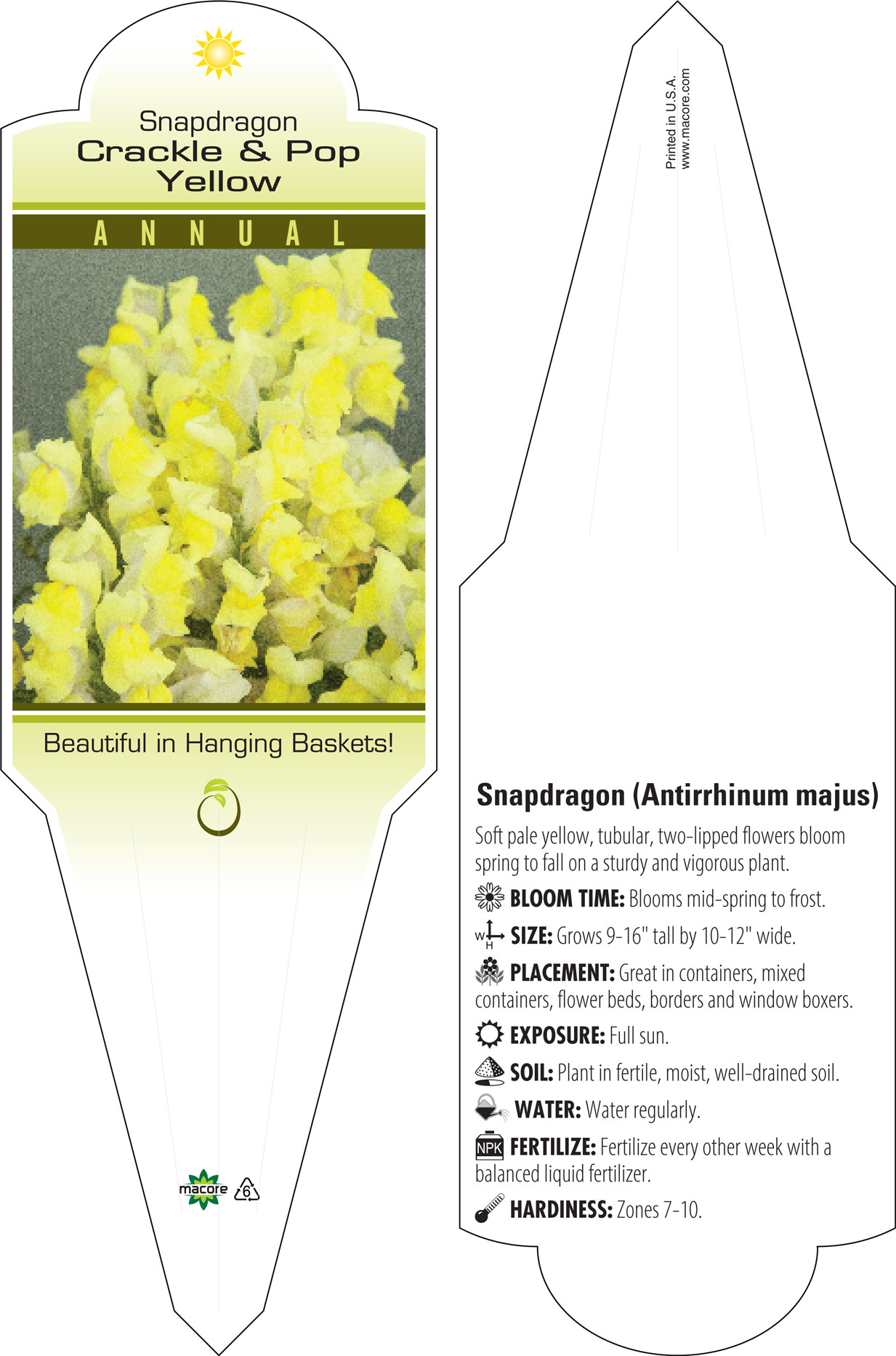 Snapdragon
Crackle & Pop
Yellow

ANNUAL

Beautiful in Hanging Baskets!

macore 6

Printed in U.S.A.
www.macore.com

Snapdragon (Antirrhinum majus)

Soft pale yellow, tubular, two-lipped flowers bloom spring to fall on a sturdy and vigorous plant.

BLOOM TIME: Blooms mid-spring to frost.

W H SIZE: Grows 9-16" tall by 10-12" wide.

PLACEMENT: Great in containers, mixed containers, flower beds, borders and window boxers.

EXPOSURE: Full sun.

SOIL: Plant in fertile, moist, well-drained soil.

WATER: Water regularly.

NPK FERTILIZE: Fertilize every other week with a balanced liquid fertilizer.

HARDINESS: Zones 7-10.